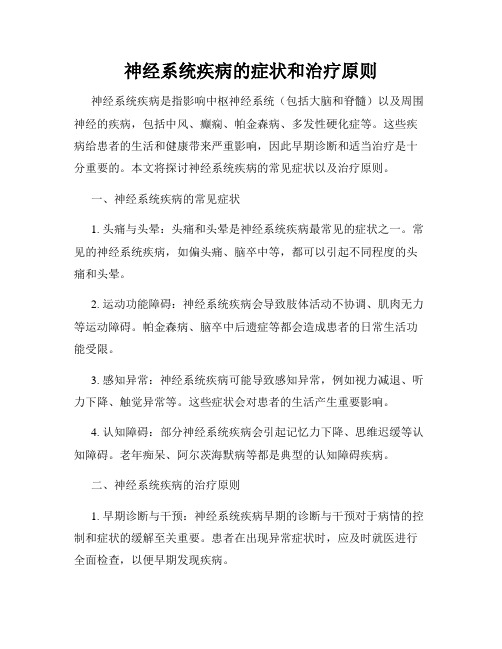 神经系统疾病的症状和治疗原则

神经系统疾病是指影响中枢神经系统（包括大脑和脊髓）以及周围神经的疾病，包括中风、癫痫、帕金森病、多发性硬化症等。这些疾病给患者的生活和健康带来严重影响，因此早期诊断和适当治疗是十分重要的。本文将探讨神经系统疾病的常见症状以及治疗原则。

一、神经系统疾病的常见症状

1. 头痛与头晕：头痛和头晕是神经系统疾病最常见的症状之一。常见的神经系统疾病，如偏头痛、脑卒中等，都可以引起不同程度的头痛和头晕。

2. 运动功能障碍：神经系统疾病会导致肢体活动不协调、肌肉无力等运动障碍。帕金森病、脑卒中后遗症等都会造成患者的日常生活功能受限。

3. 感知异常：神经系统疾病可能导致感知异常，例如视力减退、听力下降、触觉异常等。这些症状会对患者的生活产生重要影响。

4. 认知障碍：部分神经系统疾病会引起记忆力下降、思维迟缓等认知障碍。老年痴呆、阿尔茨海默病等都是典型的认知障碍疾病。

二、神经系统疾病的治疗原则

1. 早期诊断与干预：神经系统疾病早期的诊断与干预对于病情的控制和症状的缓解至关重要。患者在出现异常症状时，应及时就医进行全面检查，以便早期发现疾病。